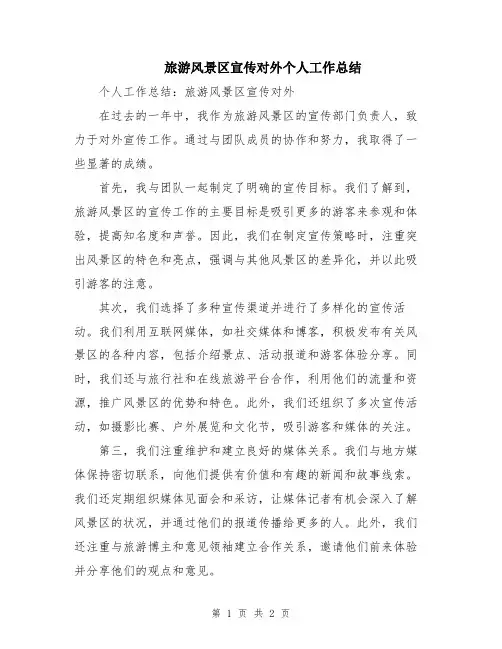 旅游风景区宣传对外个人工作总结

个人工作总结：旅游风景区宣传对外

在过去的一年中，我作为旅游风景区的宣传部门负责人，致力于对外宣传工作。通过与团队成员的协作和努力，我取得了一些显著的成绩。

首先，我与团队一起制定了明确的宣传目标。我们了解到，旅游风景区的宣传工作的主要目标是吸引更多的游客来参观和体验，提高知名度和声誉。因此，我们在制定宣传策略时，注重突出风景区的特色和亮点，强调与其他风景区的差异化，并以此吸引游客的注意。

其次，我们选择了多种宣传渠道并进行了多样化的宣传活动。我们利用互联网媒体，如社交媒体和博客，积极发布有关风景区的各种内容，包括介绍景点、活动报道和游客体验分享。同时，我们还与旅行社和在线旅游平台合作，利用他们的流量和资源，推广风景区的优势和特色。此外，我们还组织了多次宣传活动，如摄影比赛、户外展览和文化节，吸引游客和媒体的关注。

第三，我们注重维护和建立良好的媒体关系。我们与地方媒体保持密切联系，向他们提供有价值和有趣的新闻和故事线索。我们还定期组织媒体见面会和采访，让媒体记者有机会深入了解风景区的状况，并通过他们的报道传播给更多的人。此外，我们还注重与旅游博主和意见领袖建立合作关系，邀请他们前来体验并分享他们的观点和意见。

第 1 页 共 2 页